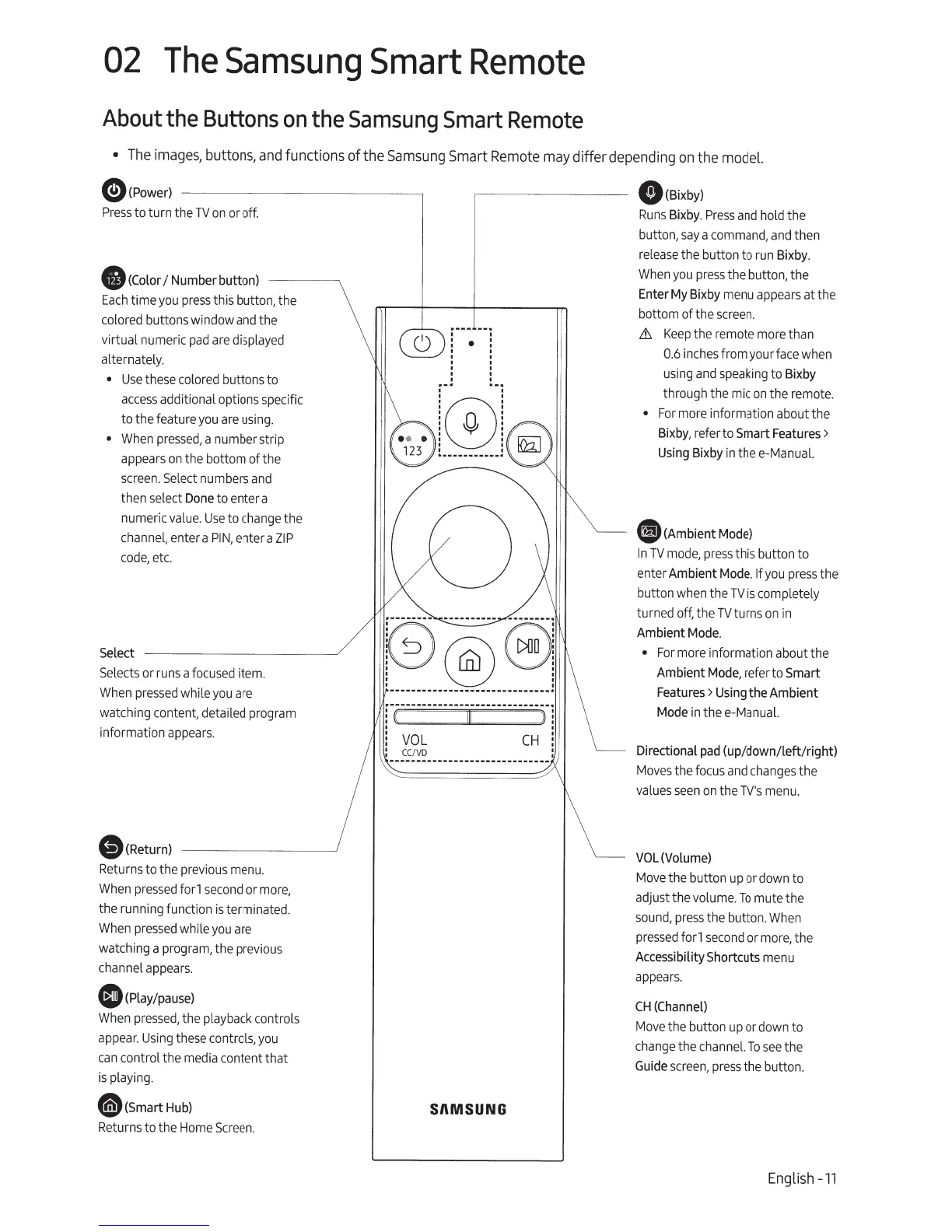 02 The Samsung Smart Remote

About the Buttons on the Samsung Smart Remote

• The images, buttons, and functions of the Samsung Smart Remote may differ depending on the model.

(Power)
Press to turn the TV on or off.

(Color / Number button)
Each time you press this button, the colored buttons window and the virtual numeric pad are displayed alternately.
• Use these colored buttons to access additional options specific to the feature you are using.
• When pressed, a number strip appears on the bottom of the screen. Select numbers and then select Done to enter a numeric value. Use to change the channel, enter a PIN, enter a ZIP code, etc.

Select
Selects or runs a focused item. When pressed while you are watching content, detailed program information appears.

(Return)
Returns to the previous menu. When pressed for 1 second or more, the running function is terminated. When pressed while you are watching a program, the previous channel appears.

(Play/pause)
When pressed, the playback controls appear. Using these controls, you can control the media content that is playing.

(Smart Hub)
Returns to the Home Screen.

123

VOL
CC/VD

CH

SAMSUNG

(Bixby)
Runs Bixby. Press and hold the button, say a command, and then release the button to run Bixby. When you press the button, the Enter My Bixby menu appears at the bottom of the screen.
Keep the remote more than 0.6 inches from your face when using and speaking to Bixby through the mic on the remote.
• For more information about the Bixby, refer to Smart Features > Using Bixby in the e-Manual.

(Ambient Mode)
In TV mode, press this button to enter Ambient Mode. If you press the button when the TV is completely turned off, the TV turns on in Ambient Mode.
• For more information about the Ambient Mode, refer to Smart Features > Using the Ambient Mode in the e-Manual.

Directional pad (up/down/left/right)
Moves the focus and changes the values seen on the TV's menu.

VOL (Volume)
Move the button up or down to adjust the volume. To mute the sound, press the button. When pressed for 1 second or more, the Accessibility Shortcuts menu appears.

CH (Channel)
Move the button up or down to change the channel. To see the Guide screen, press the button.

English - 11